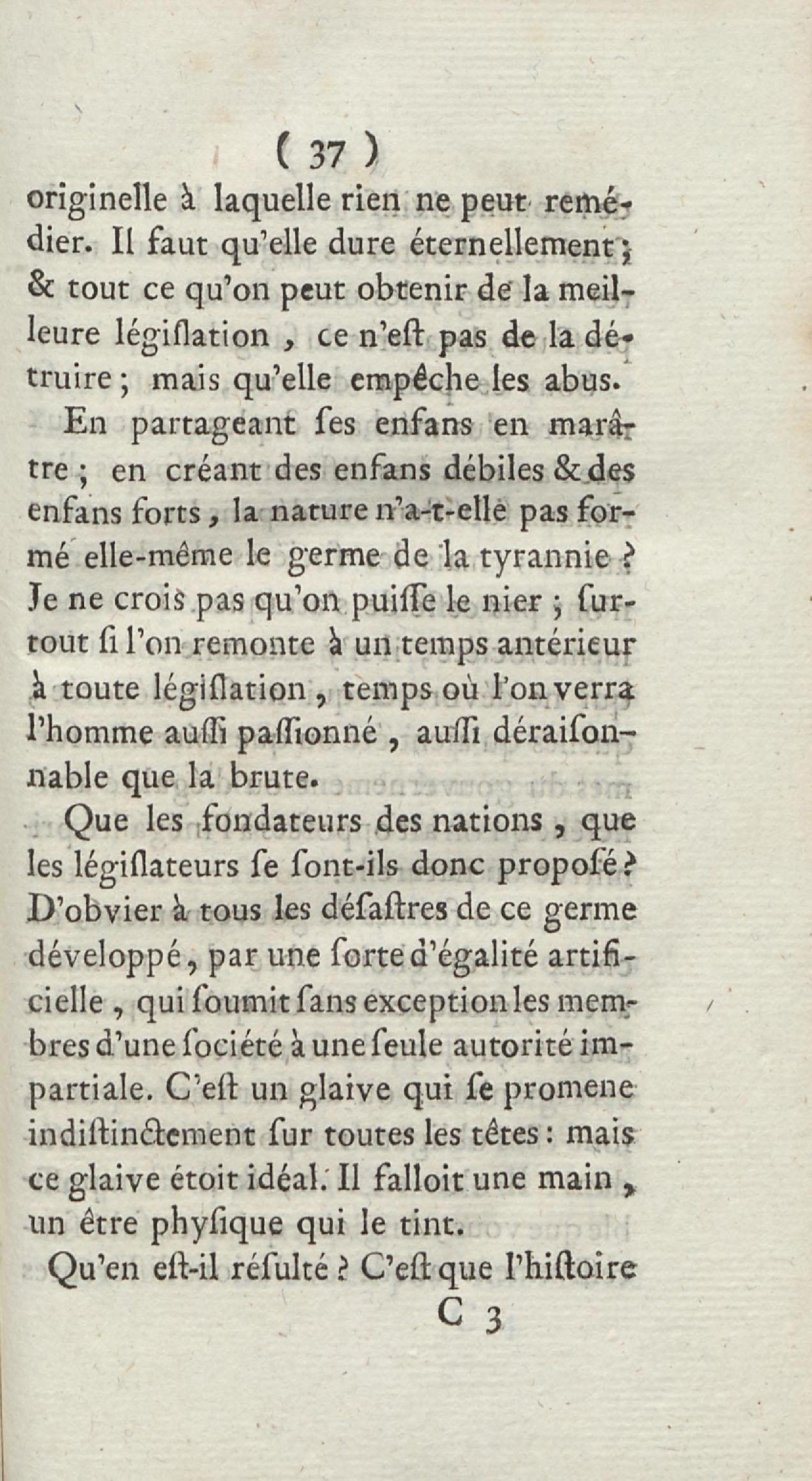 ( 37 )
originelle à laquelle rien ne peut remédier. Il faut qu'elle dure éternellement; & tout ce qu'on peut obtenir de la meilleure légiſlation, ce n'eſt pas de la détruire; mais qu'elle empêche les abus.

En partageant ſes enfans en marâtre; en créant des enfans débiles & des enfans forts, la nature n'a-t-elle pas formé elle-même le germe de la tyrannie? Je ne crois pas qu'on puiſſe le nier; ſurtout ſi l'on remonte à un temps antérieur à toute légiſlation, temps où l'on verra l'homme auſſi paſſionné, auſſi déraiſonnable que la brute.

Que les fondateurs des nations, que les légiſlateurs ſe ſont-ils donc propoſé? D'obvier à tous les déſaſtres de ce germe développé, par une ſorte d'égalité artificielle, qui ſoumit ſans exception les membres d'une ſociété à une ſeule autorité impartiale. C'eſt un glaive qui ſe promene indiſtinctement ſur toutes les têtes: mais ce glaive étoit idéal. Il falloit une main, un être phyſique qui le tint.

Qu'en eſt-il réſulté? C'eſt que l'hiſtoire
C 3